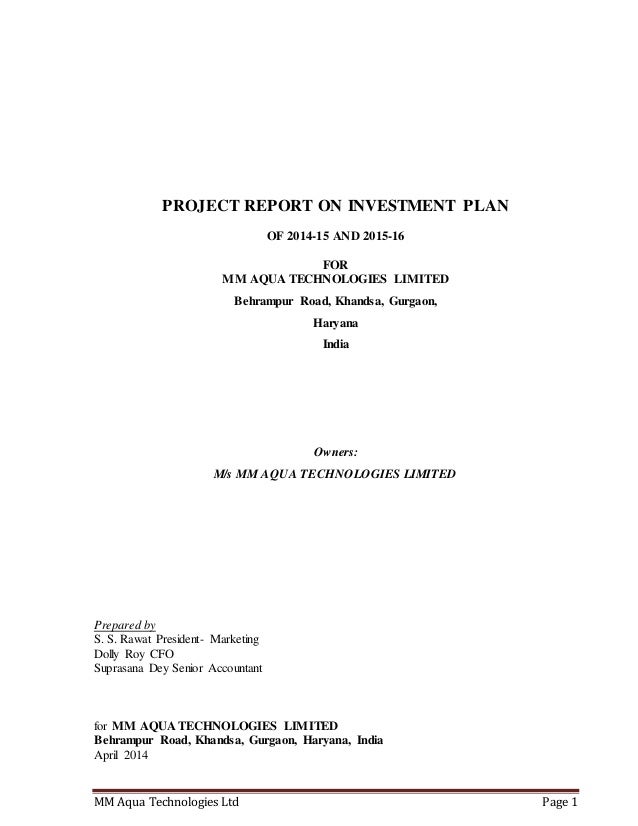 PROJECT REPORT ON INVESTMENT PLAN

OF 2014-15 AND 2015-16

FOR
MM AQUA TECHNOLOGIES LIMITED
Behrampur Road, Khandsa, Gurgaon,
Haryana
India

Owners:
M/s MM AQUA TECHNOLOGIES LIMITED

Prepared by
S. S. Rawat President- Marketing
Dolly Roy CFO
Suprasana Dey Senior Accountant

for MM AQUA TECHNOLOGIES LIMITED
Behrampur Road, Khandsa, Gurgaon, Haryana, India
April 2014

MM Aqua Technologies Ltd
Page 1